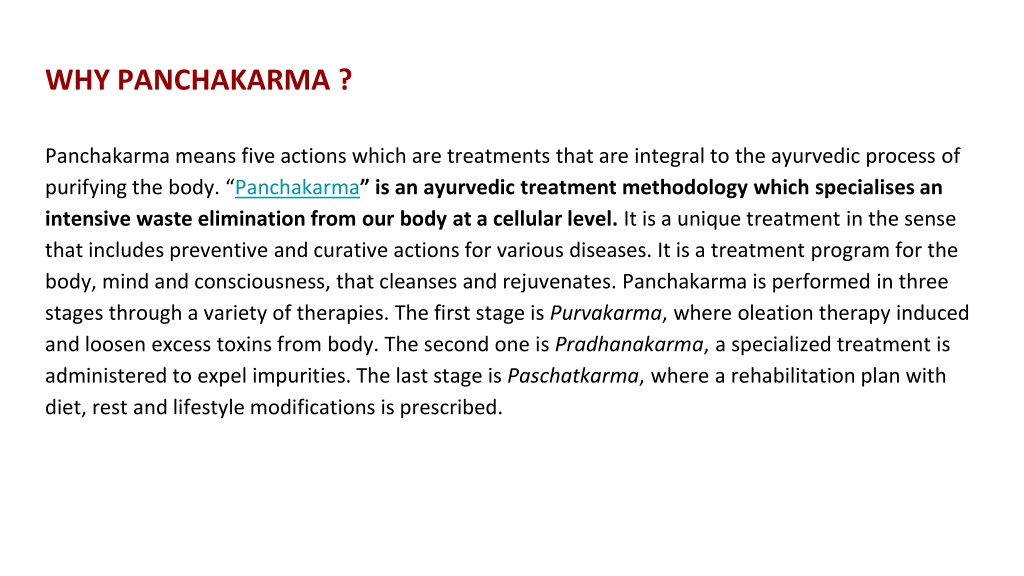 WHY PANCHAKARMA ?

Panchakarma means five actions which are treatments that are integral to the ayurvedic process of purifying the body. “Panchakarma” is an ayurvedic treatment methodology which specialises an intensive waste elimination from our body at a cellular level. It is a unique treatment in the sense that includes preventive and curative actions for various diseases. It is a treatment program for the body, mind and consciousness, that cleanses and rejuvenates. Panchakarma is performed in three stages through a variety of therapies. The first stage is Purvakarma, where oleation therapy induced and loosen excess toxins from body. The second one is Pradhanakarma, a specialized treatment is administered to expel impurities. The last stage is Paschatkarma, where a rehabilitation plan with diet, rest and lifestyle modifications is prescribed.